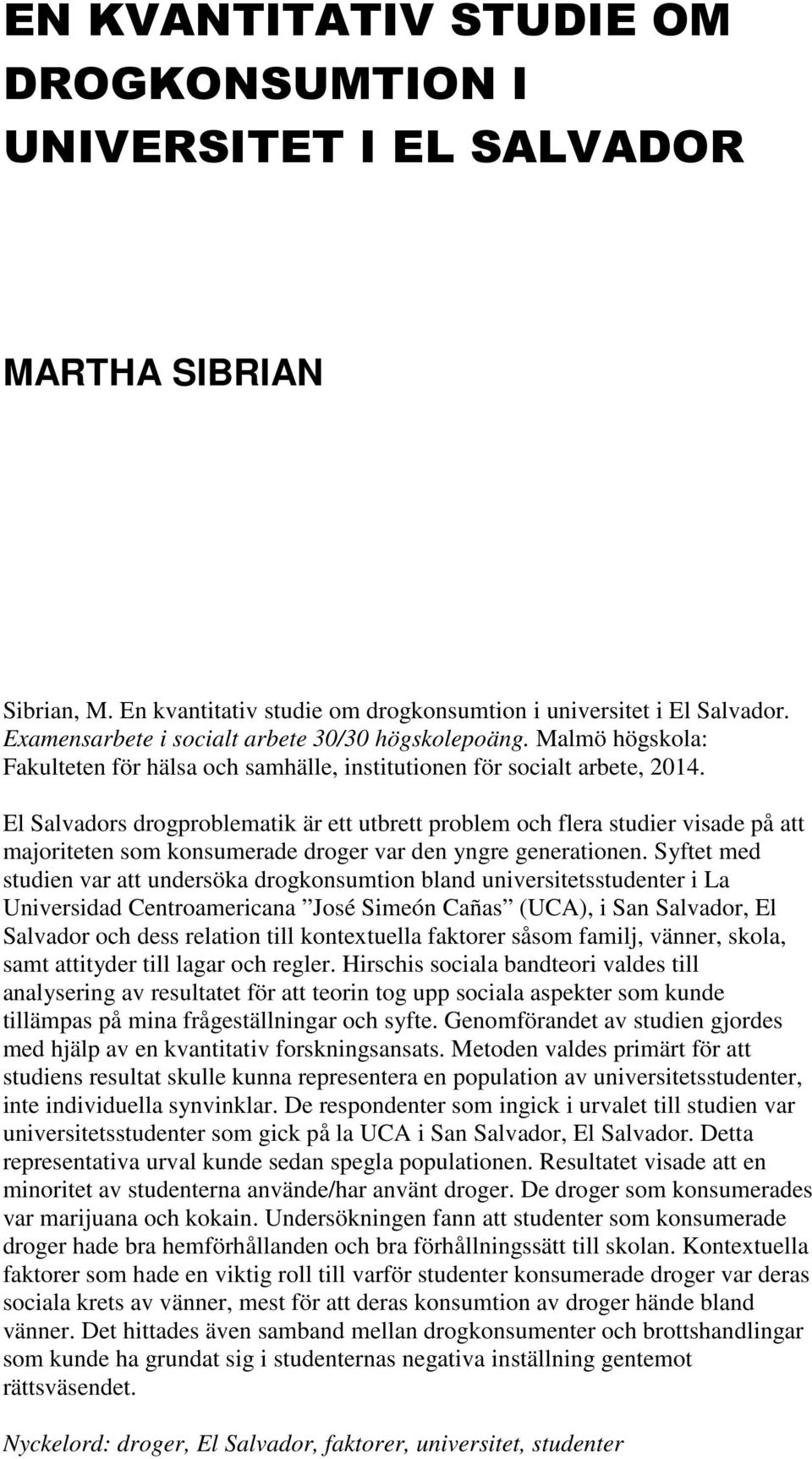 EN KVANTITATIV STUDIE OM DROGKONSUMTION I UNIVERSITET I EL SALVADOR

MARTHA SIBRIAN

Sibrian, M. En kvantitativ studie om drogkonsumtion i universitet i El Salvador. Examensarbete i socialt arbete 30/30 högskolepoäng. Malmö högskola: Fakulteten för hälsa och samhälle, institutionen för socialt arbete, 2014.

El Salvadors drogproblematik är ett utbrett problem och flera studier visade på att majoriteten som konsumerade droger var den yngre generationen. Syftet med studien var att undersöka drogkonsumtion bland universitetsstudenter i La Universidad Centroamericana ”José Simeón Cañas” (UCA), i San Salvador, El Salvador och dess relation till kontextuella faktorer såsom familj, vänner, skola, samt attityder till lagar och regler. Hirschis sociala bandteori valdes till analysering av resultatet för att teorin tog upp sociala aspekter som kunde tillämpas på mina frågeställningar och syfte. Genomförandet av studien gjordes med hjälp av en kvantitativ forskningsansats. Metoden valdes primärt för att studiens resultat skulle kunna representera en population av universitetsstudenter, inte individuella synvinklar. De respondenter som ingick i urvalet till studien var universitetsstudenter som gick på la UCA i San Salvador, El Salvador. Detta representativa urval kunde sedan spegla populationen. Resultatet visade att en minoritet av studenterna använde/har använt droger. De droger som konsumerades var marijuana och kokain. Undersökningen fann att studenter som konsumerade droger hade bra hemförhållanden och bra förhållningssätt till skolan. Kontextuella faktorer som hade en viktig roll till varför studenter konsumerade droger var deras sociala krets av vänner, mest för att deras konsumtion av droger hände bland vänner. Det hittades även samband mellan drogkonsumenter och brottshandlingar som kunde ha grundat sig i studenternas negativa inställning gentemot rättsväsendet.

Nyckelord: droger, El Salvador, faktorer, universitet, studenter